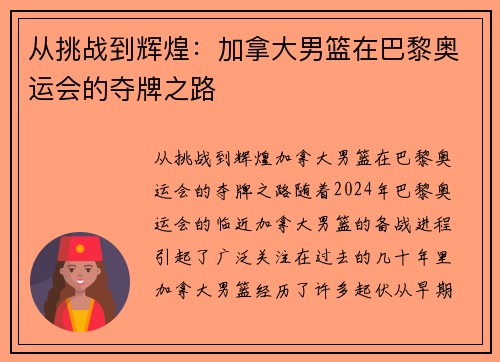 从挑战到辉煌：加拿大男篮在巴黎奥运会的夺牌之路

从挑战到辉煌加拿大男篮在巴黎奥运会的夺牌之路随着2024年巴黎奥运会的临近加拿大男篮的备战进程引起了广泛关注在过去的几十年里加拿大男篮经历了许多起伏从早期